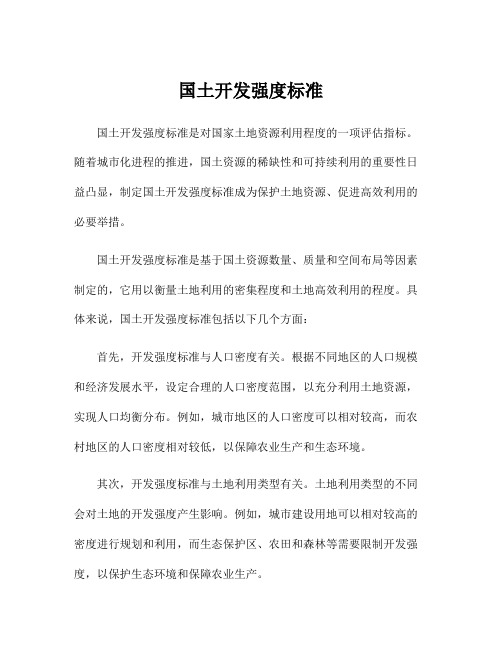 国土开发强度标准

国土开发强度标准是对国家土地资源利用程度的一项评估指标。随着城市化进程的推进，国土资源的稀缺性和可持续利用的重要性日益凸显，制定国土开发强度标准成为保护土地资源、促进高效利用的必要举措。

国土开发强度标准是基于国土资源数量、质量和空间布局等因素制定的，它用以衡量土地利用的密集程度和土地高效利用的程度。具体来说，国土开发强度标准包括以下几个方面：

首先，开发强度标准与人口密度有关。根据不同地区的人口规模和经济发展水平，设定合理的人口密度范围，以充分利用土地资源，实现人口均衡分布。例如，城市地区的人口密度可以相对较高，而农村地区的人口密度相对较低，以保障农业生产和生态环境。

其次，开发强度标准与土地利用类型有关。土地利用类型的不同会对土地的开发强度产生影响。例如，城市建设用地可以相对较高的密度进行规划和利用，而生态保护区、农田和森林等需要限制开发强度，以保护生态环境和保障农业生产。